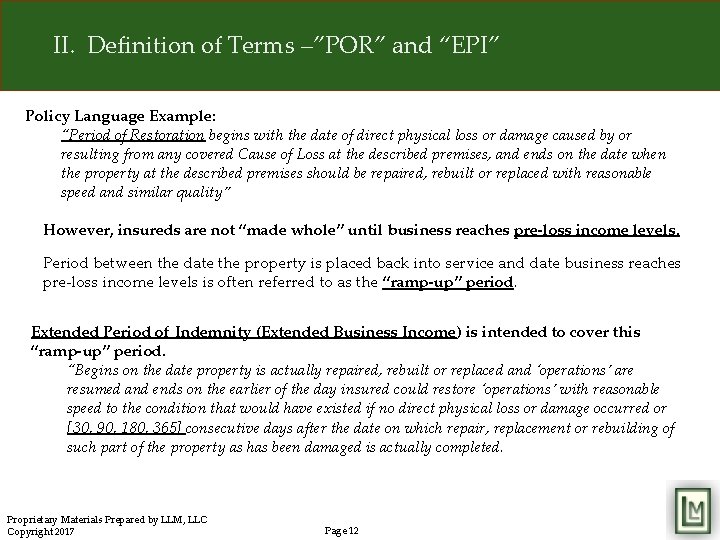 II. Definition of Terms –"POR" and "EPI"

Policy Language Example:

"Period of Restoration begins with the date of direct physical loss or damage caused by or resulting from any covered Cause of Loss at the described premises, and ends on the date when the property at the described premises should be repaired, rebuilt or replaced with reasonable speed and similar quality"

However, insureds are not "made whole" until business reaches pre-loss income levels.

Period between the date the property is placed back into service and date business reaches pre-loss income levels is often referred to as the "ramp-up" period.

Extended Period of Indemnity (Extended Business Income) is intended to cover this "ramp-up" period.

"Begins on the date property is actually repaired, rebuilt or replaced and 'operations' are resumed and ends on the earlier of the day insured could restore 'operations' with reasonable speed to the condition that would have existed if no direct physical loss or damage occurred or [30, 90, 180, 365] consecutive days after the date on which repair, replacement or rebuilding of such part of the property as has been damaged is actually completed.

Proprietary Materials Prepared by LLM, LLC
Copyright 2017

Page 12

LM